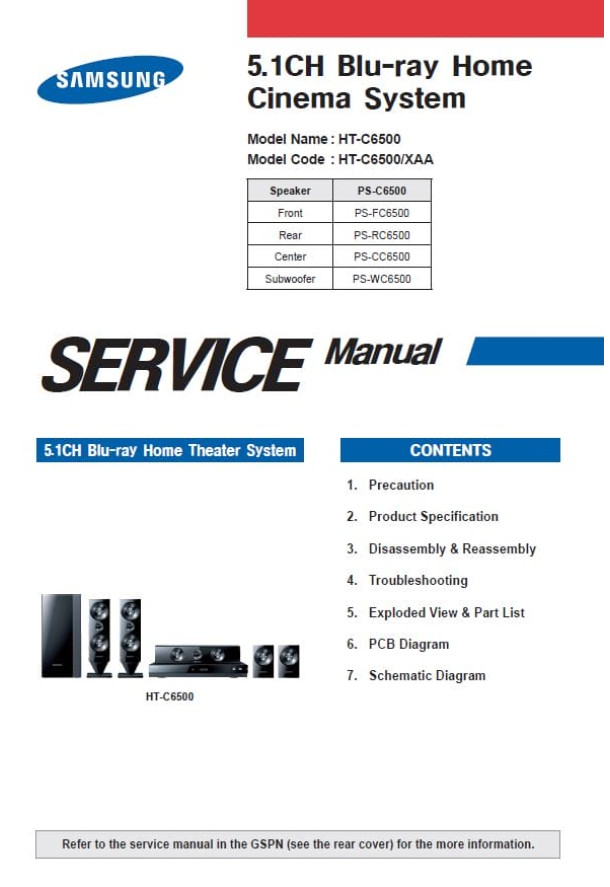 SAMSUNG

5.1CH Blu-ray Home Cinema System

Model Name : HT-C6500
Model Code : HT-C6500/XAA

| Speaker | PS-C6500 |
|---|---|
| Front | PS-FC6500 |
| Rear | PS-RC6500 |
| Center | PS-CC6500 |
| Subwoofer | PS-WC6500 |

SERVICE Manual

5.1CH Blu-ray Home Theater System

HT-C6500

CONTENTS

1. Precaution
2. Product Specification
3. Disassembly & Reassembly
4. Troubleshooting
5. Exploded View & Part List
6. PCB Diagram
7. Schematic Diagram

Refer to the service manual in the GSPN (see the rear cover) for the more information.